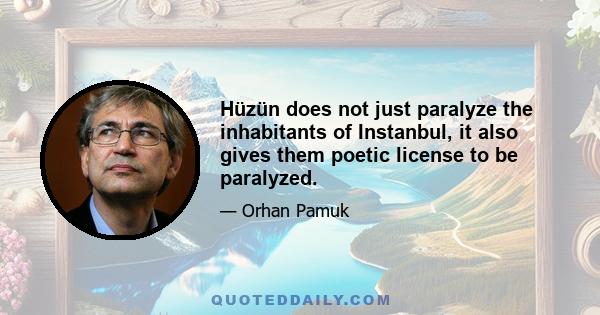 Hüzün does not just paralyze the inhabitants of Instanbul, it also gives them poetic license to be paralyzed.

— Orhan Pamuk

QUOTEDDAILY.COM